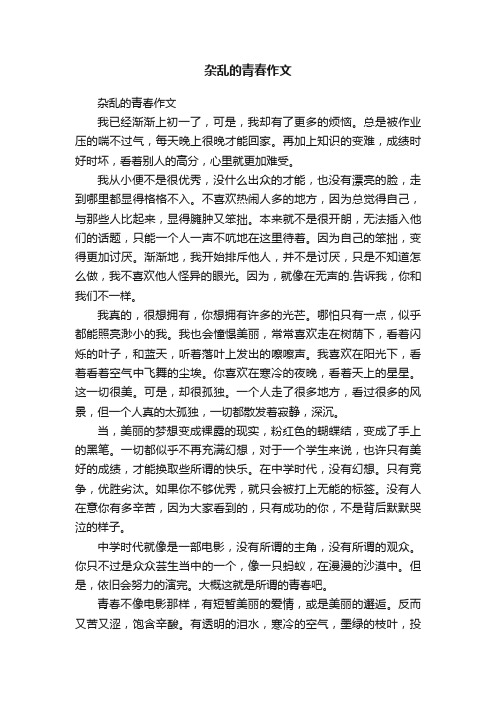 杂乱的青春作文

杂乱的青春作文

我已经渐渐上初一了，可是，我却有了更多的烦恼。总是被作业压的喘不过气，每天晚上很晚才能回家。再加上知识的变难，成绩时好时坏，看着别人的高分，心里就更加难受。

我从小便不是很优秀，没什么出众的才能，也没有漂亮的脸，走到哪里都显得格格不入。不喜欢热闹人多的地方，因为总觉得自己，与那些人比起来，显得臃肿又笨拙。本来就不是很开朗，无法插入他们的话题，只能一个人一声不吭地在这里待着。因为自己的笨拙，变得更加讨厌。渐渐地，我开始排斥他人，并不是讨厌，只是不知道怎么做，我不喜欢他人怪异的眼光。因为，就像在无声的.告诉我，你和我们不一样。

我真的，很想拥有，你想拥有许多的光芒。哪怕只有一点，似乎都能照亮渺小的我。我也会憧憬美丽，常常喜欢走在树荫下，看着闪烁的叶子，和蓝天，听着落叶上发出的嚓嚓声。我喜欢在阳光下，看着看着空气中飞舞的尘埃。你喜欢在寒冷的夜晚，看着天上的星星。这一切很美。可是，却很孤独。一个人走了很多地方，看过很多的风景，但一个人真的太孤独，一切都散发着寂静，深沉。

当，美丽的梦想变成裸露的现实，粉红色的蝴蝶结，变成了手上的黑笔。一切都似乎不再充满幻想，对于一个学生来说，也许只有美好的成绩，才能换取些所谓的快乐。在中学时代，没有幻想。只有竞争，优胜劣汰。如果你不够优秀，就只会被打上无能的标签。没有人在意你有多辛苦，因为大家看到的，只有成功的你，不是背后默默哭泣的样子。

中学时代就像是一部电影，没有所谓的主角，没有所谓的观众。你只不过是众众芸生当中的一个，像一只蚂蚁，在漫漫的沙漠中。但是，依旧会努力的演完。大概这就是所谓的青春吧。

青春不像电影那样，有短暂美丽的爱情，或是美丽的邂逅。反而又苦又涩，饱含辛酸。有透明的泪水，寒冷的空气，墨绿的枝叶，投